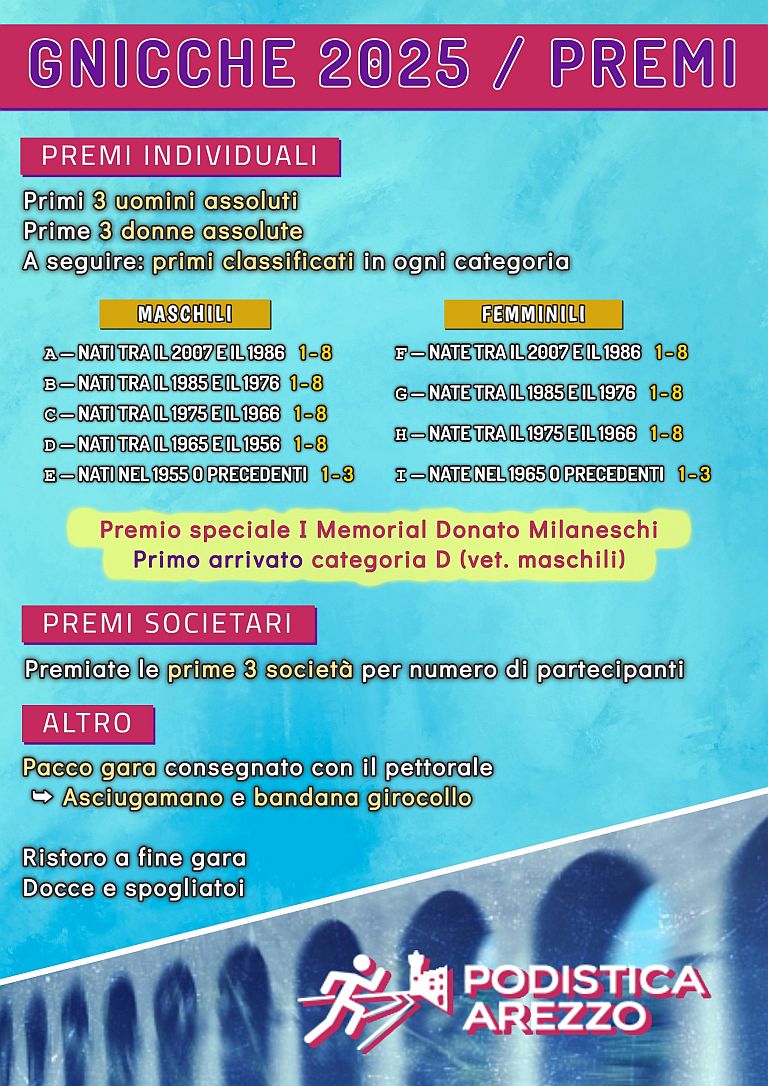 GNICCHE 2025 / PREMI

PREMI INDIVIDUALI

Primi 3 uomini assoluti
Prime 3 donne assolute
A seguire: primi classificati in ogni categoria

MASCHILI

A — NATI TRA IL 2007 E IL 1986 1-8
B — NATI TRA IL 1985 E IL 1976 1-8
C — NATI TRA IL 1975 E IL 1966 1-8
D — NATI TRA IL 1965 E IL 1956 1-8
E — NATI NEL 1955 O PRECEDENTI 1-3

FEMMINILI

F — NATE TRA IL 2007 E IL 1986 1-8
G — NATE TRA IL 1985 E IL 1976 1-8
H — NATE TRA IL 1975 E IL 1966 1-8
I — NATE NEL 1965 O PRECEDENTI 1-3

Premio speciale I Memorial Donato Milaneschi
Primo arrivato categoria D (vet. maschili)

PREMI SOCIETARI

Premiate le prime 3 società per numero di partecipanti

ALTRO

Pacco gara consegnato con il pettorale
➥ Asciugamano e bandana girocollo

Ristoro a fine gara
Docce e spogliatoi

PODISTICA AREZZO